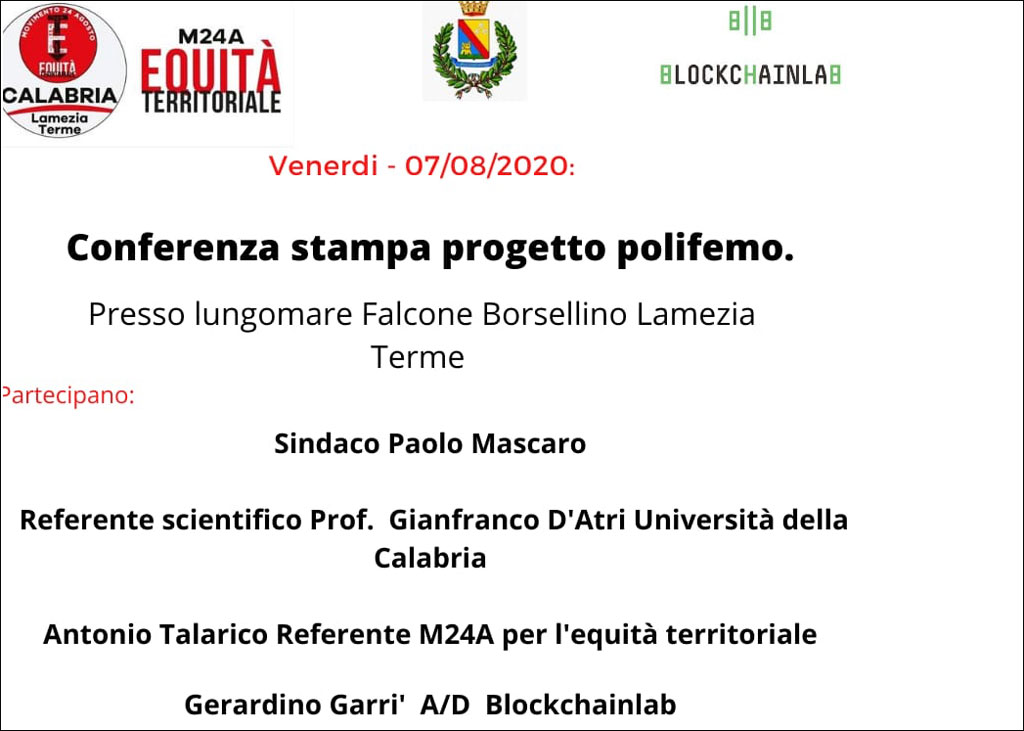 MOVIMENTO 24 AGOSTO
EQUITÀ
CALABRIA
Lamezia Terme

M24A
EQUITÀ
TERRITORIALE

BLOCKCHAINLAB

Venerdi - 07/08/2020:

Conferenza stampa progetto polifemo.

Presso lungomare Falcone Borsellino Lamezia Terme

Partecipano:

Sindaco Paolo Mascaro

Referente scientifico Prof. Gianfranco D'Atri Università della Calabria

Antonio Talarico Referente M24A per l'equità territoriale

Gerardino Garri' A/D Blockchainlab